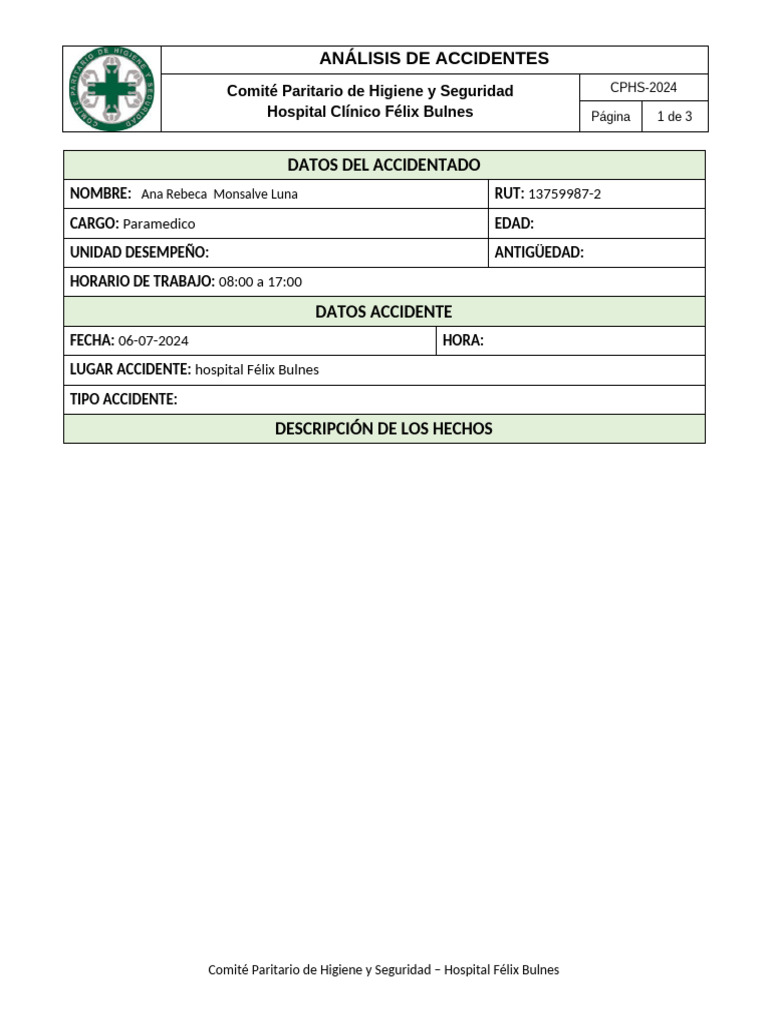 ANÁLISIS DE ACCIDENTES

Comité Paritario de Higiene y Seguridad
Hospital Clínico Félix Bulnes

CPHS-2024

Página 1 de 3

DATOS DEL ACCIDENTADO

NOMBRE: Ana Rebeca Monsalve Luna
RUT: 13759987-2
CARGO: Paramedico
EDAD:
UNIDAD DESEMPEÑO:
ANTIGÜEDAD:
HORARIO DE TRABAJO: 08:00 a 17:00

DATOS ACCIDENTE

FECHA: 06-07-2024
HORA:
LUGAR ACCIDENTE: hospital Félix Bulnes
TIPO ACCIDENTE:

DESCRIPCIÓN DE LOS HECHOS

Comité Paritario de Higiene y Seguridad – Hospital Félix Bulnes